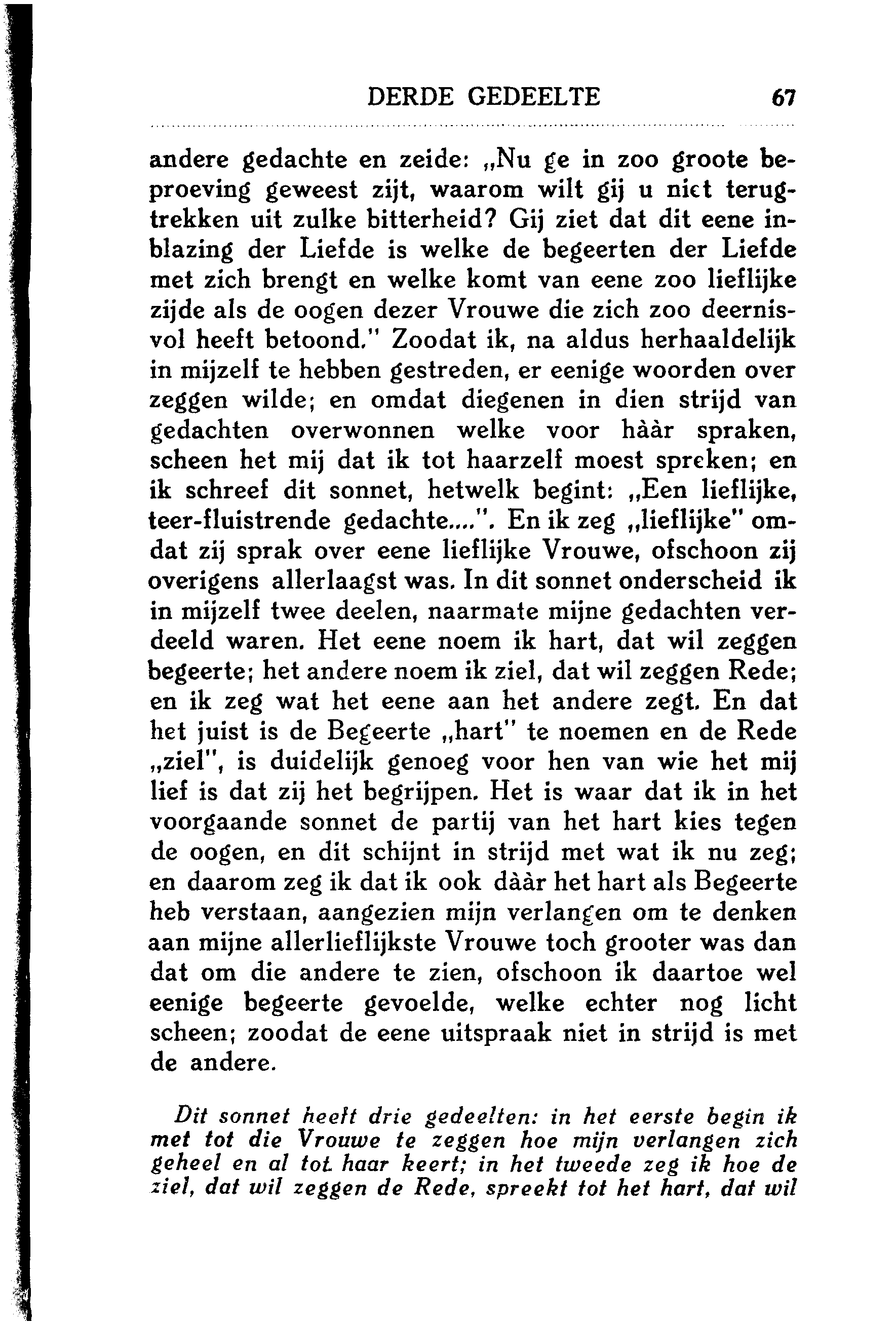 DERDE GEDEELTE 67

andere gedachte en zeide: „Nu ge in zoo groote beproeving geweest zijt, waarom wilt gij u niet terugtrekken uit zulke bitterheid? Gij ziet dat dit eene inblazing der Liefde is welke de begeerten der Liefde met zich brengt en welke komt van eene zoo lieflijke zijde als de oogen dezer Vrouwe die zich zoo deernisvol heeft betoond." Zoodat ik, na aldus herhaaldelijk in mijzelf te hebben gestreden, er eenige woorden over zeggen wilde; en omdat diegenen in dien strijd van gedachten overwonnen welke voor hààr spraken, scheen het mij dat ik tot haarzelf moest spreken; en ik schreef dit sonnet, hetwelk begint: „Een lieflijke, teer-fluistrende gedachte....". En ik zeg „lieflijke" omdat zij sprak over eene lieflijke Vrouwe, ofschoon zij overigens allerlaagst was. In dit sonnet onderscheid ik in mijzelf twee deelen, naarmate mijne gedachten verdeeld waren. Het eene noem ik hart, dat wil zeggen begeerte; het andere noem ik ziel, dat wil zeggen Rede; en ik zeg wat het eene aan het andere zegt. En dat het juist is de Begeerte „hart" te noemen en de Rede „ziel", is duidelijk genoeg voor hen van wie het mij lief is dat zij het begrijpen. Het is waar dat ik in het voorgaande sonnet de partij van het hart kies tegen de oogen, en dit schijnt in strijd met wat ik nu zeg; en daarom zeg ik dat ik ook dààr het hart als Begeerte heb verstaan, aangezien mijn verlangen om te denken aan mijne allerlieflijkste Vrouwe toch grooter was dan dat om die andere te zien, ofschoon ik daartoe wel eenige begeerte gevoelde, welke echter nog licht scheen; zoodat de eene uitspraak niet in strijd is met de andere.

Dit sonnet heeft drie gedeelten: in het eerste begin ik met tot die Vrouwe te zeggen hoe mijn verlangen zich geheel en al tot haar keert; in het tweede zeg ik hoe de ziel, dat wil zeggen de Rede, spreekt tot het hart, dat wil